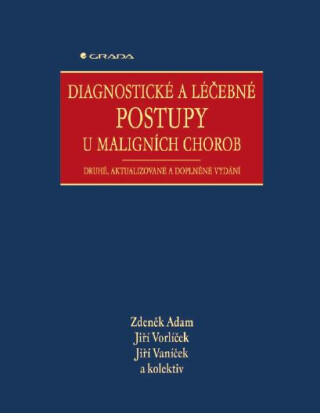 GRADA

DIAGNOSTICKÉ A LÉČEBNÉ
POSTUPY
U MALIGNÍCH CHOROB

DRUHÉ, AKTUALIZOVANÉ A DOPLNĚNÉ VYDÁNÍ

Zdeněk Adam
Jiří Vorlíček
Jiří Vaníček
a kolektiv